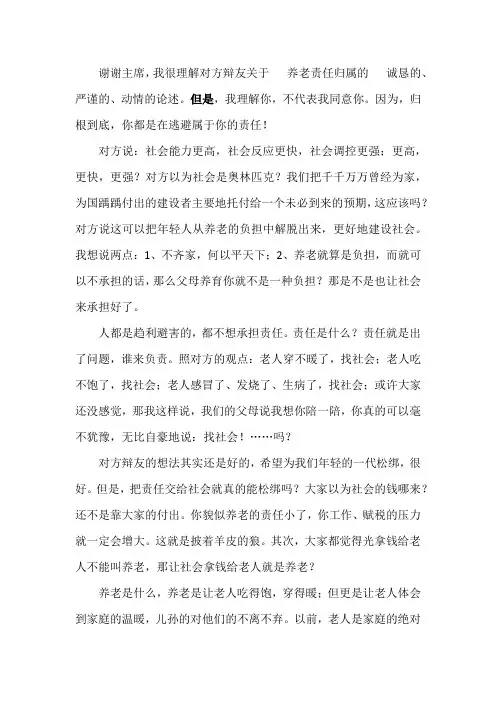 谢谢主席，我很理解对方辩友关于 养老责任归属的 诚恳的、严谨的、动情的论述。但是，我理解你，不代表我同意你。因为，归根到底，你都是在逃避属于你的责任！

对方说：社会能力更高，社会反应更快，社会调控更强；更高，更快，更强？对方以为社会是奥林匹克？我们把千千万万曾经为家，为国踽踽付出的建设者主要地托付给一个未必到来的预期，这应该吗？对方说这可以把年轻人从养老的负担中解脱出来，更好地建设社会。我想说两点：1、不齐家，何以平天下；2、养老就算是负担，而就可以不承担的话，那么父母养育你就不是一种负担？那是不是也让社会来承担好了。

人都是趋利避害的，都不想承担责任。责任是什么？责任就是出了问题，谁来负责。照对方的观点：老人穿不暖了，找社会；老人吃不饱了，找社会；老人感冒了、发烧了、生病了，找社会；或许大家还没感觉，那我这样说，我们的父母说我想你陪一陪，你真的可以毫不犹豫，无比自豪地说：找社会！……吗？

对方辩友的想法其实还是好的，希望为我们年轻的一代松绑，很好。但是，把责任交给社会就真的能松绑吗？大家以为社会的钱哪来？还不是靠大家的付出。你貌似养老的责任小了，你工作、赋税的压力就一定会增大。这就是披着羊皮的狼。其次，大家都觉得光拿钱给老人不能叫养老，那让社会拿钱给老人就是养老？

养老是什么，养老是让老人吃得饱，穿得暖；但更是让老人体会到家庭的温暖，儿孙的对他们的不离不弃。以前，老人是家庭的绝对